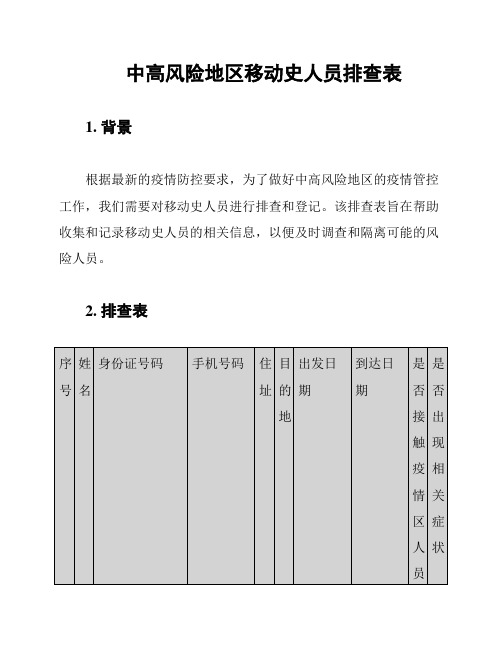 中高风险地区移动史人员排查表

1. 背景

根据最新的疫情防控要求，为了做好中高风险地区的疫情管控工作，我们需要对移动史人员进行排查和登记。该排查表旨在帮助收集和记录移动史人员的相关信息，以便及时调查和隔离可能的风险人员。

2. 排查表

| 序号 | 姓名 | 身份证号码 | 手机号码 | 住址 | 目的地 | 出发日期 | 到达日期 | 是否接触疫情区人员 | 是否出现相关症状 |
|---|---|---|---|---|---|---|---|---|---|